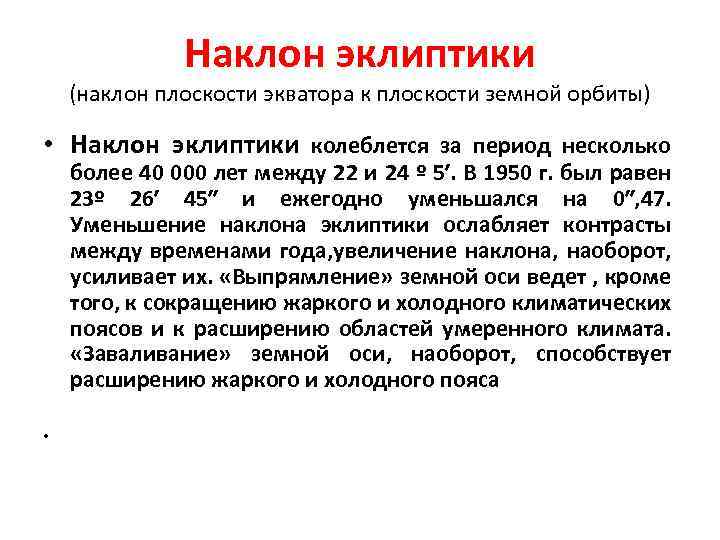 Наклон эклиптики

(наклон плоскости экватора к плоскости земной орбиты)

• Наклон эклиптики колеблется за период несколько более 40 000 лет между 22 и 24 º 5′. В 1950 г. был равен 23º 26′ 45″ и ежегодно уменьшался на 0″,47. Уменьшение наклона эклиптики ослабляет контрасты между временами года,увеличение наклона, наоборот, усиливает их. «Выпрямление» земной оси ведет , кроме того, к сокращению жаркого и холодного климатических поясов и к расширению областей умеренного климата. «Заваливание» земной оси, наоборот, способствует расширению жаркого и холодного пояса

•